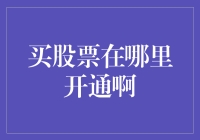 买股票在哪里开通啊